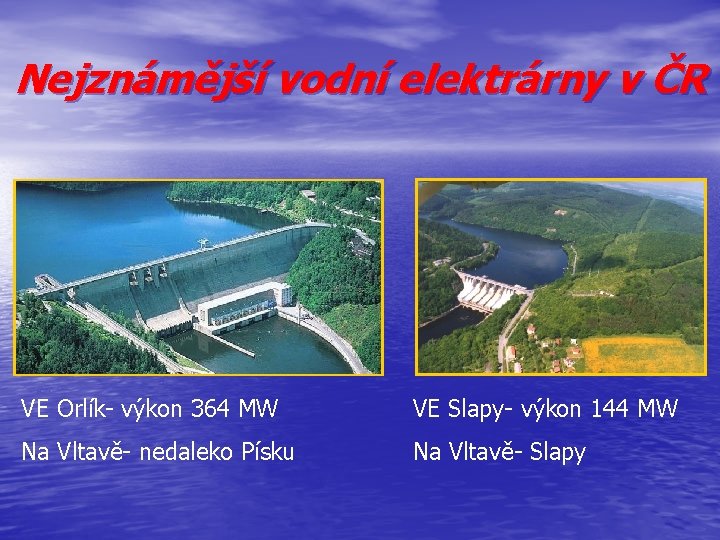 Nejznámější vodní elektrárny v ČR

VE Orlík- výkon 364 MW

Na Vltavě- nedaleko Písku

VE Slapy- výkon 144 MW

Na Vltavě- Slapy